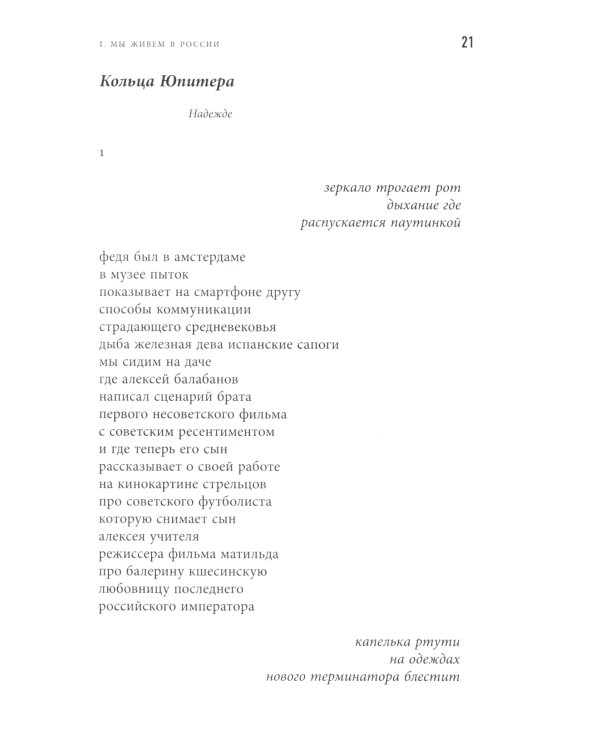 I. МЫ ЖИВЕМ В РОССИИ 21

Кольца Юпитера

Надежде

1

зеркало трогает рот
дыхание где
распускается паутинкой

федя был в амстердаме
в музее пыток
показывает на смартфоне другу
способы коммуникации
страдающего средневековья
дыба железная дева испанские сапоги
мы сидим на даче
где алексей балабанов
написал сценарий брата
первого несоветского фильма
с советским ресентиментом
и где теперь его сын
рассказывает о своей работе
на кинокартине стрельцов
про советского футболиста
которую снимает сын
алексея учителя
режиссера фильма матильда
про балерину кшесинскую
любовницу последнего
российского императора

капелька ртути
на одеждах
нового терминатора блестит